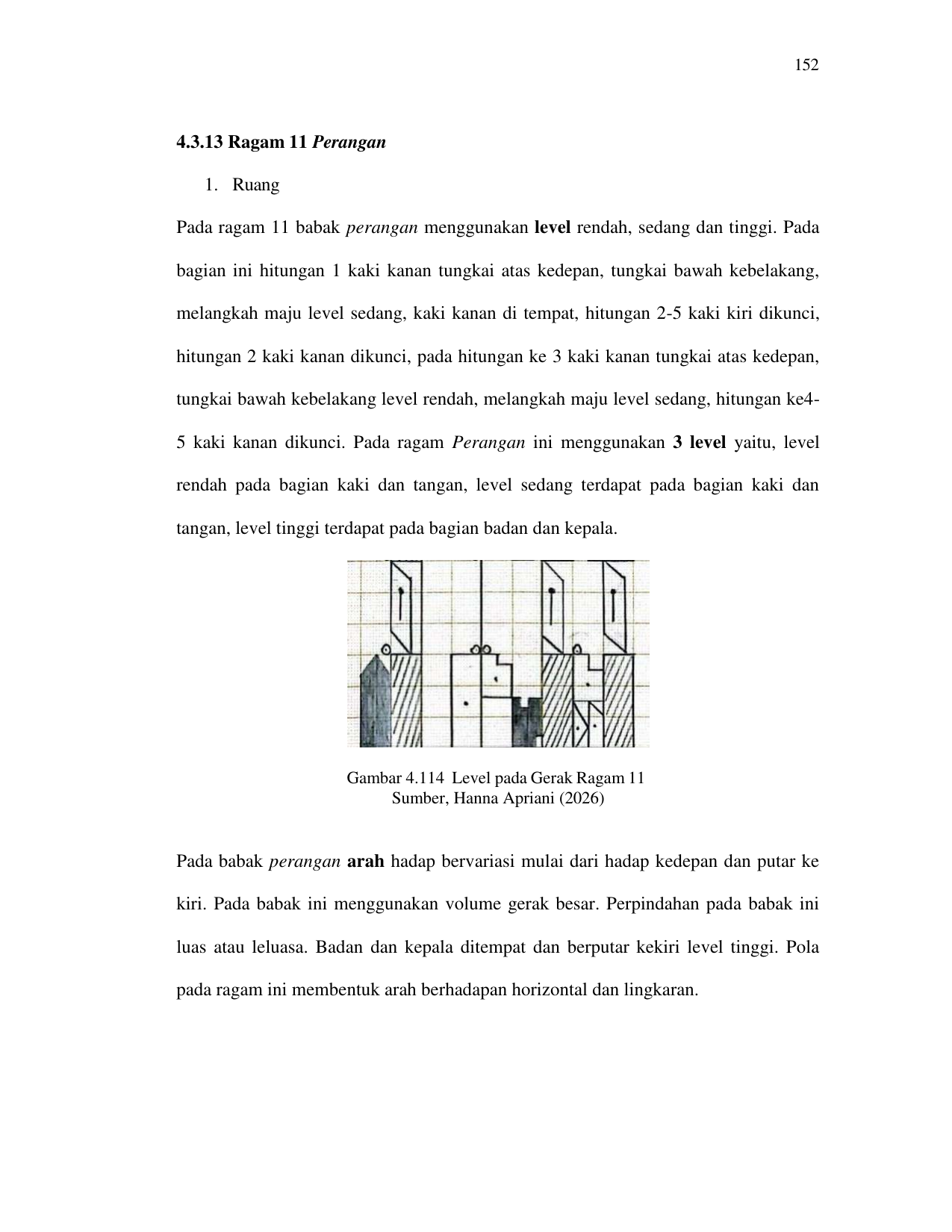 152

4.3.13 Ragam 11 Perangan

1. Ruang

Pada ragam 11 babak perangan menggunakan level rendah, sedang dan tinggi. Pada bagian ini hitungan 1 kaki kanan tungkai atas kedepan, tungkai bawah kebelakang, melangkah maju level sedang, kaki kanan di tempat, hitungan 2-5 kaki kiri dikunci, hitungan 2 kaki kanan dikunci, pada hitungan ke 3 kaki kanan tungkai atas kedepan, tungkai bawah kebelakang level rendah, melangkah maju level sedang, hitungan ke4-5 kaki kanan dikunci. Pada ragam Perangan ini menggunakan 3 level yaitu, level rendah pada bagian kaki dan tangan, level sedang terdapat pada bagian kaki dan tangan, level tinggi terdapat pada bagian badan dan kepala.

Gambar 4.114 Level pada Gerak Ragam 11
Sumber, Hanna Apriani (2026)

Pada babak perangan arah hadap bervariasi mulai dari hadap kedepan dan putar ke kiri. Pada babak ini menggunakan volume gerak besar. Perpindahan pada babak ini luas atau leluasa. Badan dan kepala ditempat dan berputar kekiri level tinggi. Pola pada ragam ini membentuk arah berhadapan horizontal dan lingkaran.